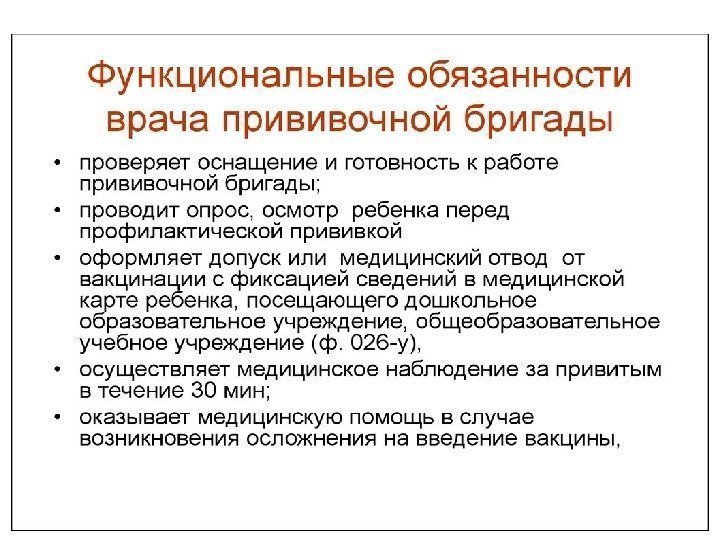 Функциональные обязанности врача прививочной бригады

• проверяет оснащение и готовность к работе прививочной бригады;
• проводит опрос, осмотр ребенка перед профилактической прививкой
• оформляет допуск или медицинский отвод от вакцинации с фиксацией сведений в медицинской карте ребенка, посещающего дошкольное образовательное учреждение, общеобразовательное учебное учреждение (ф. 026-у),
• осуществляет медицинское наблюдение за привитым в течение 30 мин;
• оказывает медицинскую помощь в случае возникновения осложнения на введение вакцины,